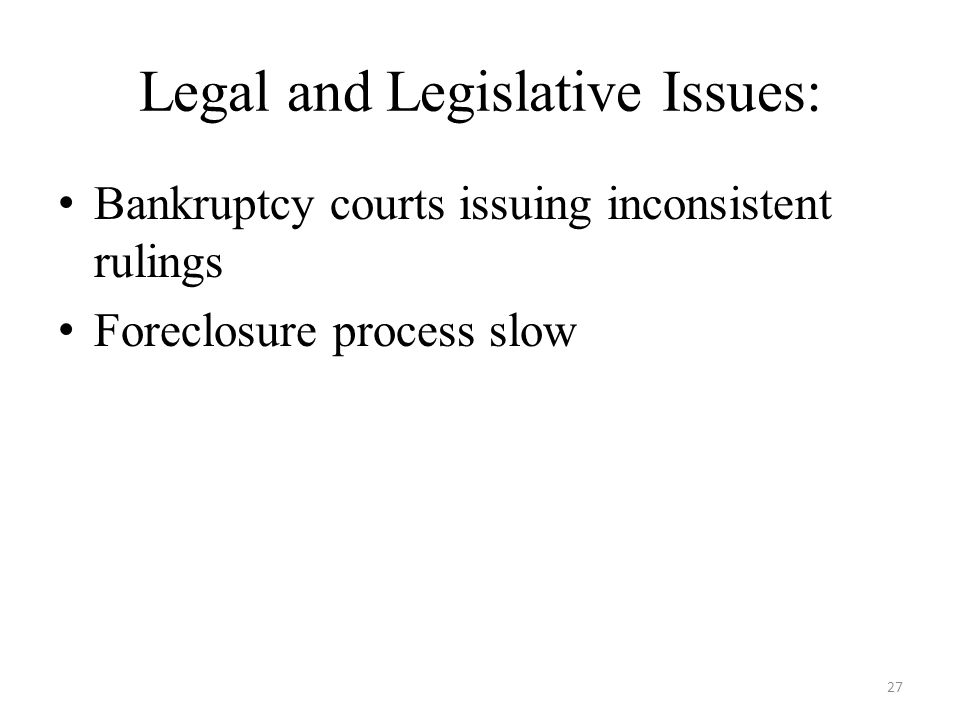 Legal and Legislative Issues:

• Bankruptcy courts issuing inconsistent rulings
• Foreclosure process slow

27